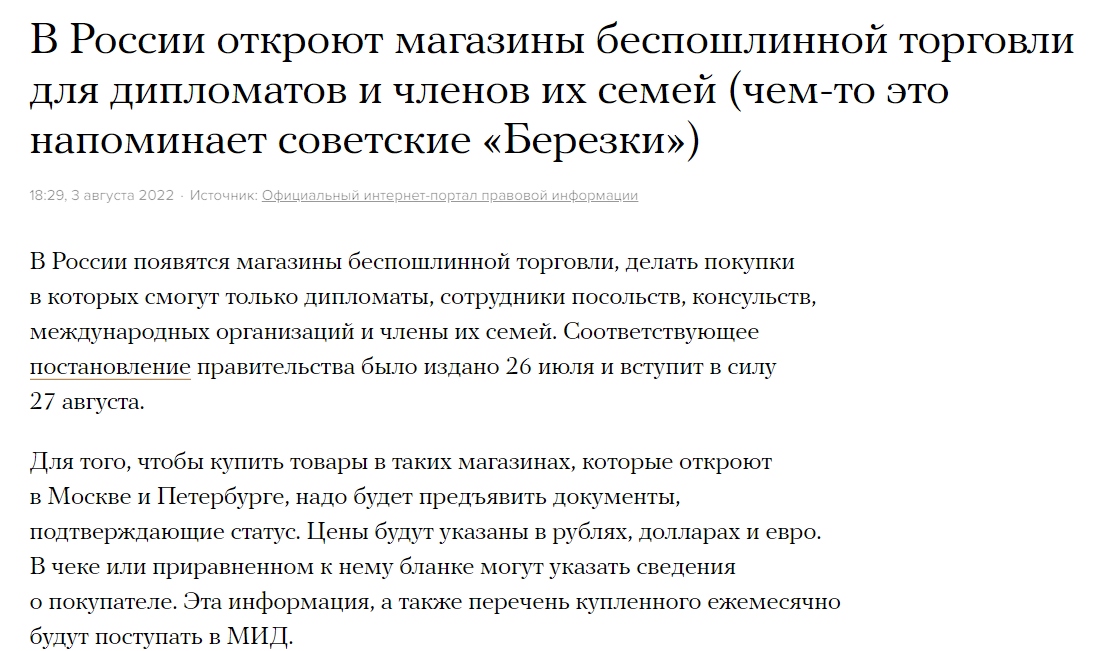 В России откроют магазины беспошлинной торговли для дипломатов и членов их семей (чем-то это напоминает советские «Березки»)

18:29, 3 августа 2022 · Источник: Официальный интернет-портал правовой информации

В России появятся магазины беспошлинной торговли, делать покупки в которых смогут только дипломаты, сотрудники посольств, консульств, международных организаций и члены их семей. Соответствующее постановление правительства было издано 26 июля и вступит в силу 27 августа.

Для того, чтобы купить товары в таких магазинах, которые откроют в Москве и Петербурге, надо будет предъявить документы, подтверждающие статус. Цены будут указаны в рублях, долларах и евро. В чеке или приравненном к нему бланке могут указать сведения о покупателе. Эта информация, а также перечень купленного ежемесячно будут поступать в МИД.